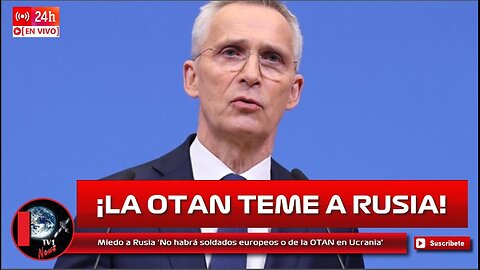 24h
[EN VIVO]

¡LA OTAN TEME A RUSIA!

TV1 News

Miedo a Rusia 'No habrá soldados europeos o de la OTAN en Ucrania'

Suscríbete